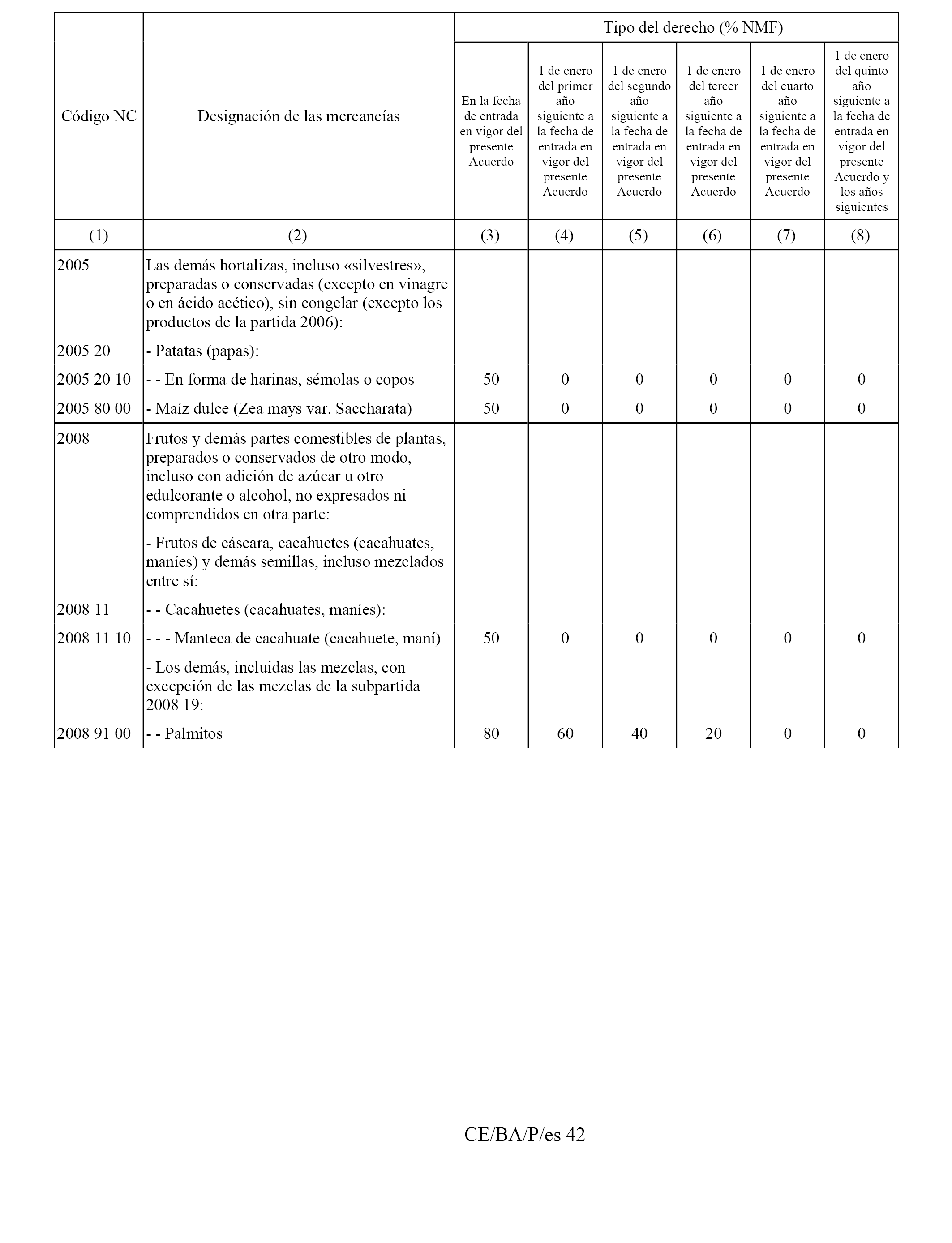 | Código NC | Designación de las mercancías | Tipo del derecho (% NMF) | | | | | |
|---|---|---|---|---|---|---|---|
| | | En la fecha de entrada en vigor del presente Acuerdo | 1 de enero del primer año siguiente a la fecha de entrada en vigor del presente Acuerdo | 1 de enero del segundo año siguiente a la fecha de entrada en vigor del presente Acuerdo | 1 de enero del tercer año siguiente a la fecha de entrada en vigor del presente Acuerdo | 1 de enero del cuarto año siguiente a la fecha de entrada en vigor del presente Acuerdo | 1 de enero del quinto año siguiente a la fecha de entrada en vigor del presente Acuerdo y los años siguientes |
| (1) | (2) | (3) | (4) | (5) | (6) | (7) | (8) |
| 2005 | Las demás hortalizas, incluso «silvestres», preparadas o conservadas (excepto en vinagre o en ácido acético), sin congelar (excepto los productos de la partida 2006): | | | | | | |
| 2005 20 | - Patatas (papas): | | | | | | |
| 2005 20 10 | - - En forma de harinas, sémolas o copos | 50 | 0 | 0 | 0 | 0 | 0 |
| 2005 80 00 | - Maíz dulce (Zea mays var. Saccharata) | 50 | 0 | 0 | 0 | 0 | 0 |
| 2008 | Frutos y demás partes comestibles de plantas, preparados o conservados de otro modo, incluso con adición de azúcar u otro edulcorante o alcohol, no expresados ni comprendidos en otra parte: | | | | | | |
| | - Frutos de cáscara, cacahuetes (cacahuates, maníes) y demás semillas, incluso mezclados entre sí: | | | | | | |
| 2008 11 | - - Cacahuetes (cacahuates, maníes): | | | | | | |
| 2008 11 10 | - - - Manteca de cacahuate (cacahuete, maní) | 50 | 0 | 0 | 0 | 0 | 0 |
| | - Los demás, incluidas las mezclas, con excepción de las mezclas de la subpartida 2008 19: | | | | | | |
| 2008 91 00 | - - Palmitos | 80 | 60 | 40 | 20 | 0 | 0 |

CE/BA/P/es 42